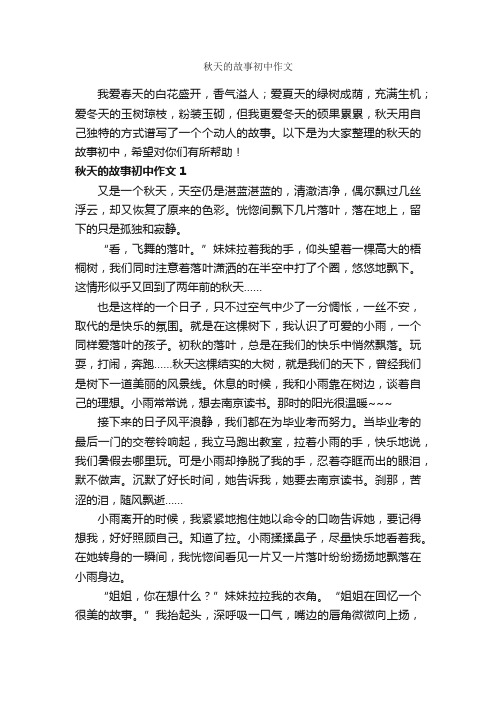 秋天的故事初中作文

我爱春天的白花盛开，香气溢人；爱夏天的绿树成荫，充满生机；爱冬天的玉树琼枝，粉装玉砌，但我更爱冬天的硕果累累，秋天用自己独特的方式谱写了一个个动人的故事。以下是为大家整理的秋天的故事初中，希望对你们有所帮助！

秋天的故事初中作文 1

又是一个秋天，天空仍是湛蓝湛蓝的，清澈洁净，偶尔飘过几丝浮云，却又恢复了原来的色彩。恍惚间飘下几片落叶，落在地上，留下的只是孤独和寂静。

“看，飞舞的落叶。”妹妹拉着我的手，仰头望着一棵高大的梧桐树，我们同时注意着落叶潇洒的在半空中打了个圈，悠悠地飘下。这情形似乎又回到了两年前的秋天……

也是这样的一个日子，只不过空气中少了一分惆怅，一丝不安，取代的是快乐的氛围。就是在这棵树下，我认识了可爱的小雨，一个同样爱落叶的孩子。初秋的落叶，总是在我们的快乐中悄然飘落。玩耍，打闹，奔跑……秋天这棵结实的大树，就是我们的天下，曾经我们是树下一道美丽的风景线。休息的时候，我和小雨靠在树边，谈着自己的理想。小雨常常说，想去南京读书。那时的阳光很温暖~~~

接下来的日子风平浪静，我们都在为毕业考而努力。当毕业考的最后一门的交卷铃响起，我立马跑出教室，拉着小雨的手，快乐地说，我们暑假去哪里玩。可是小雨却挣脱了我的手，忍着夺眶而出的眼泪，默不做声。沉默了好长时间，她告诉我，她要去南京读书。刹那，苦涩的泪，随风飘逝……

小雨离开的时候，我紧紧地抱住她以命令的口吻告诉她，要记得想我，好好照顾自己。知道了拉。小雨揉揉鼻子，尽量快乐地看着我。在她转身的一瞬间，我恍惚间看见一片又一片落叶纷纷扬扬地飘落在小雨身边。

“姐姐，你在想什么？”妹妹拉拉我的衣角。“姐姐在回忆一个很美的故事。”我抬起头，深呼吸一口气，嘴边的唇角微微向上扬，